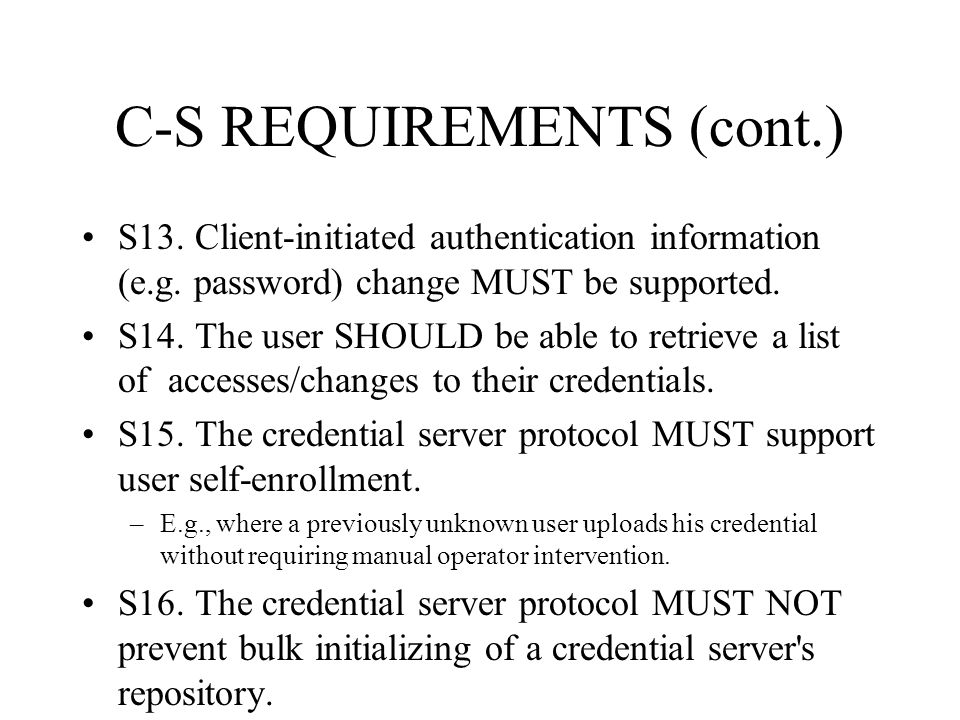 C-S REQUIREMENTS (cont.)

• S13. Client-initiated authentication information (e.g. password) change MUST be supported.

• S14. The user SHOULD be able to retrieve a list of accesses/changes to their credentials.

• S15. The credential server protocol MUST support user self-enrollment.

– E.g., where a previously unknown user uploads his credential without requiring manual operator intervention.

• S16. The credential server protocol MUST NOT prevent bulk initializing of a credential server's repository.